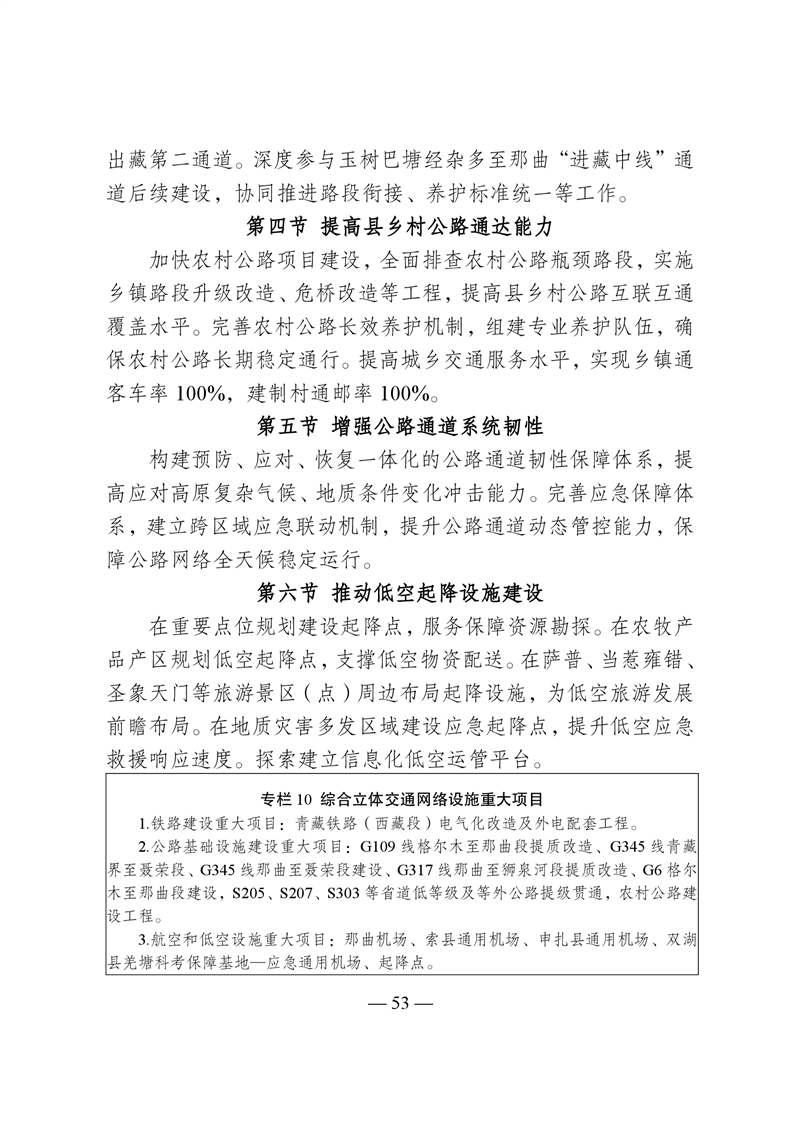 出藏第二通道。深度参与玉树巴塘经杂多至那曲“进藏中线”通道后续建设，协同推进路段衔接、养护标准统一等工作。

第四节 提高县乡村公路通达能力

加快农村公路项目建设，全面排查农村公路瓶颈路段，实施乡镇路段升级改造、危桥改造等工程，提高县乡村公路互联互通覆盖水平。完善农村公路长效养护机制，组建专业养护队伍，确保农村公路长期稳定通行。提高城乡交通服务水平，实现乡镇通客车率 100%，建制村通邮率 100%。

第五节 增强公路通道系统韧性

构建预防、应对、恢复一体化的公路通道韧性保障体系，提高应对高原复杂气候、地质条件变化冲击能力。完善应急保障体系，建立跨区域应急联动机制，提升公路通道动态管控能力，保障公路网络全天候稳定运行。

第六节 推动低空起降设施建设

在重要点位规划建设起降点，服务保障资源勘探。在农牧产品产区规划低空起降点，支撑低空物资配送。在萨普、当惹雍错、圣象天门等旅游景区（点）周边布局起降设施，为低空旅游发展前瞻布局。在地质灾害多发区域建设应急起降点，提升低空应急救援响应速度。探索建立信息化低空运管平台。

专栏 10 综合立体交通网络设施重大项目

1.铁路建设重大项目：青藏铁路（西藏段）电气化改造及外电配套工程。

2.公路基础设施建设重大项目：G109 线格尔木至那曲段提质改造、G345 线青藏界至聂荣段、G345 线那曲至聂荣段建设、G317 线那曲至狮泉河段提质改造、G6 格尔木至那曲段建设，S205、S207、S303 等省道低等级及等外公路提级贯通，农村公路建设工程。

3.航空和低空设施重大项目：那曲机场、索县通用机场、申扎县通用机场、双湖县羌塘科考保障基地—应急通用机场、起降点。

— 53 —